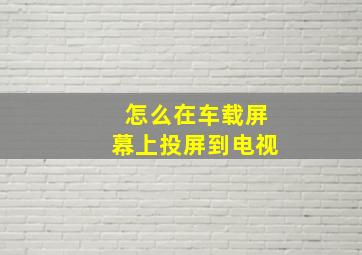 怎么在车载屏幕上投屏到电视